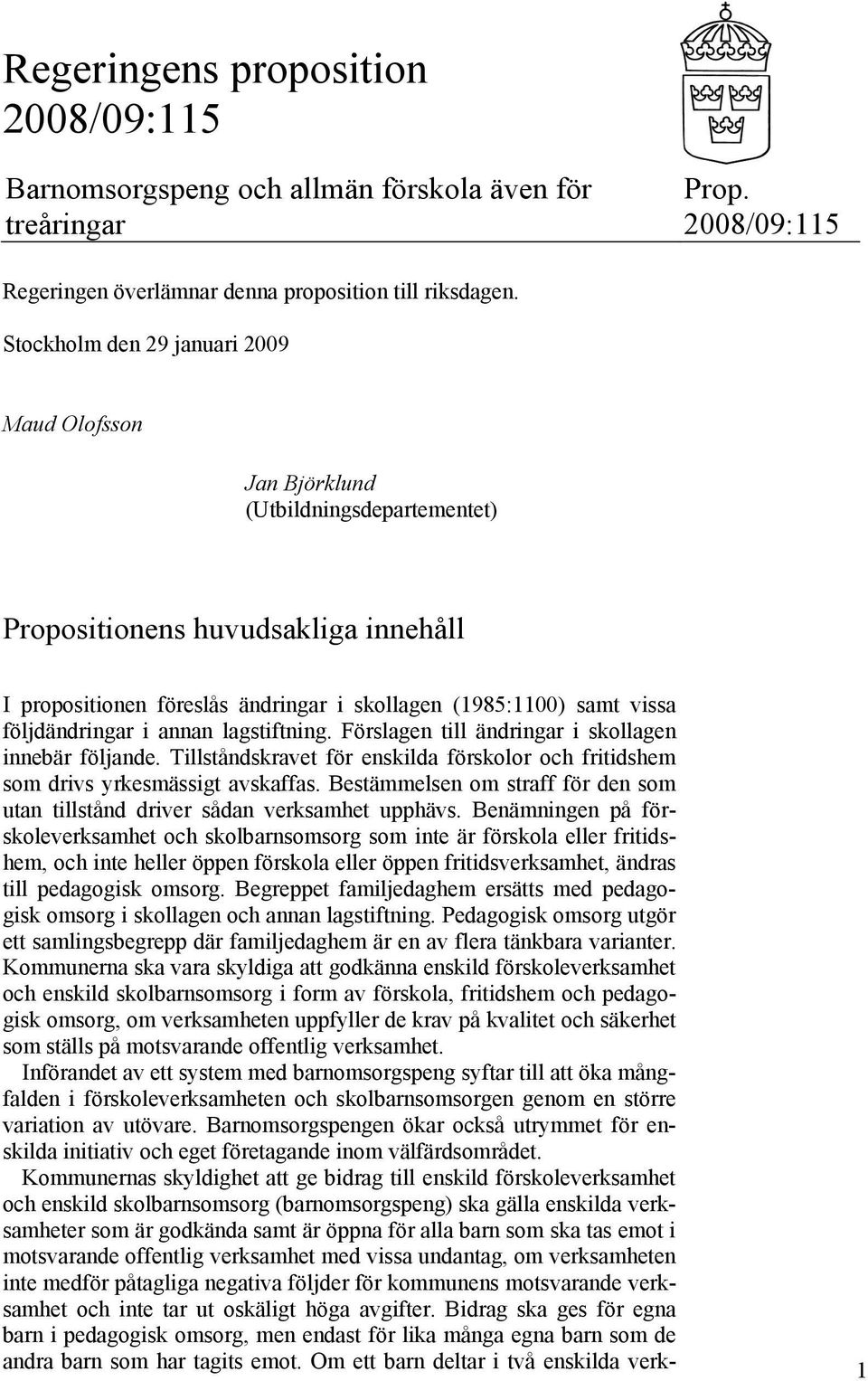 Regeringens proposition 2008/09:115

Barnomsorgspeng och allmän förskola även för treåringar

Prop. 2008/09:115

Regeringen överlämnar denna proposition till riksdagen.

Stockholm den 29 januari 2009

Maud Olofsson

Jan Björklund
(Utbildningsdepartementet)

Propositionens huvudsakliga innehåll

I propositionen föreslås ändringar i skollagen (1985:1100) samt vissa följdändringar i annan lagstiftning. Förslagen till ändringar i skollagen innebär följande. Tillståndskravet för enskilda förskolor och fritidshem som drivs yrkesmässigt avskaffas. Bestämmelsen om straff för den som utan tillstånd driver sådan verksamhet upphävs. Benämningen på förskoleverksamhet och skolbarnsomsorg som inte är förskola eller fritidshem, och inte heller öppen förskola eller öppen fritidsverksamhet, ändras till pedagogisk omsorg. Begreppet familjedaghem ersätts med pedagogisk omsorg i skollagen och annan lagstiftning. Pedagogisk omsorg utgör ett samlingsbegrepp där familjedaghem är en av flera tänkbara varianter. Kommunerna ska vara skyldiga att godkänna enskild förskoleverksamhet och enskild skolbarnsomsorg i form av förskola, fritidshem och pedagogisk omsorg, om verksamheten uppfyller de krav på kvalitet och säkerhet som ställs på motsvarande offentlig verksamhet.

Införandet av ett system med barnomsorgspeng syftar till att öka mångfalden i förskoleverksamheten och skolbarnsomsorgen genom en större variation av utövare. Barnomsorgspengen ökar också utrymmet för enskilda initiativ och eget företagande inom välfärdsområdet.

Kommunernas skyldighet att ge bidrag till enskild förskoleverksamhet och enskild skolbarnsomsorg (barnomsorgspeng) ska gälla enskilda verksamheter som är godkända samt är öppna för alla barn som ska tas emot i motsvarande offentlig verksamhet med vissa undantag, om verksamheten inte medför påtagliga negativa följder för kommunens motsvarande verksamhet och inte tar ut oskäligt höga avgifter. Bidrag ska ges för egna barn i pedagogisk omsorg, men endast för lika många egna barn som de andra barn som har tagits emot. Om ett barn deltar i två enskilda verk-

1